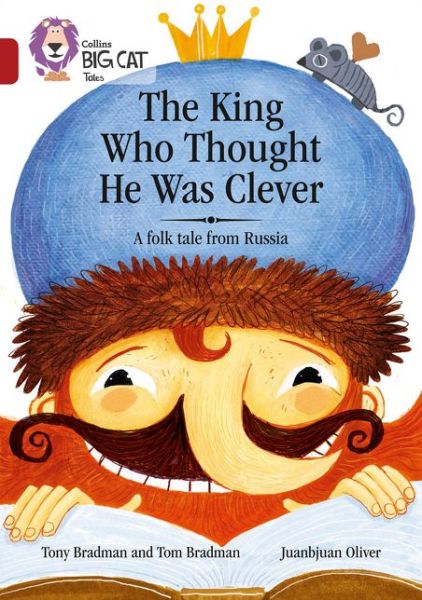 Collins
BIG CAT
Tales

The King Who Thought He Was Clever

A folk tale from Russia

Tony Bradman and Tom Bradman

Juanbjuan Oliver